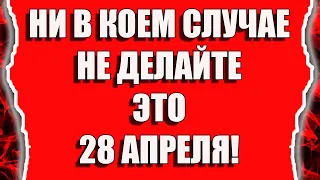 НИ В КОЕМ СЛУЧАЕ
НЕ ДЕЛАЙТЕ
ЭТО
28 АПРЕЛЯ!